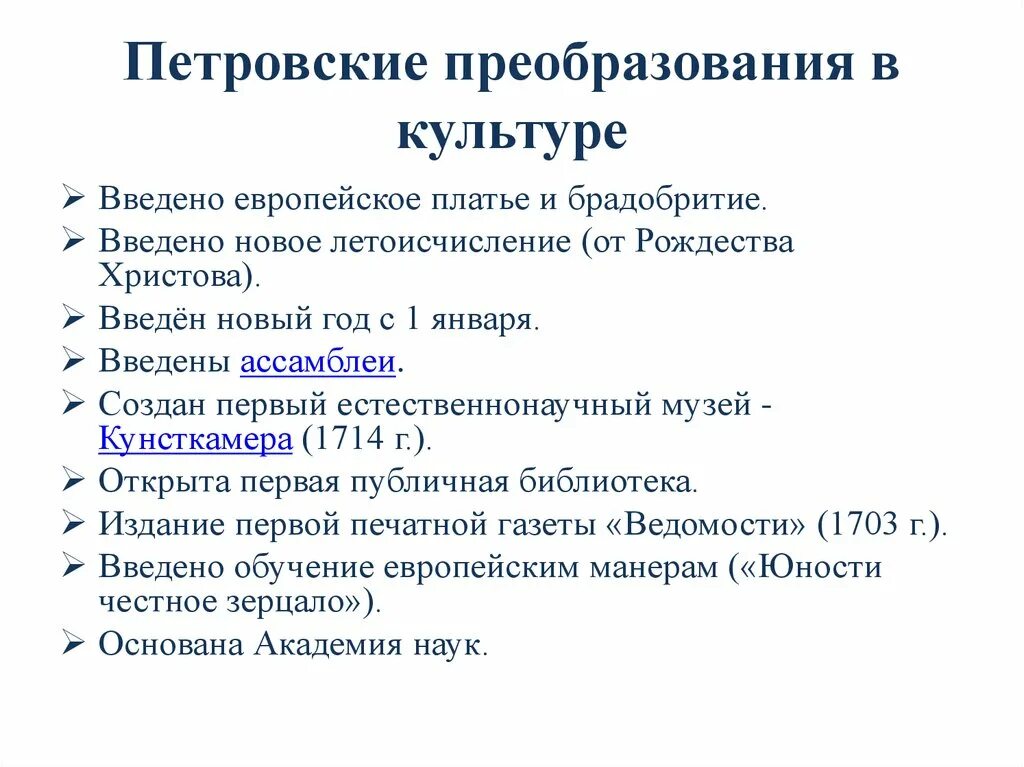 Петровские преобразования в культуре

➢ Введено европейское платье и брадобритие.
➢ Введено новое летоисчисление (от Рождества Христова).
➢ Введён новый год с 1 января.
➢ Введены ассамблеи.
➢ Создан первый естественнонаучный музей - Кунсткамера (1714 г.).
➢ Открыта первая публичная библиотека.
➢ Издание первой печатной газеты «Ведомости» (1703 г.).
➢ Введено обучение европейским манерам («Юности честное зерцало»).
➢ Основана Академия наук.